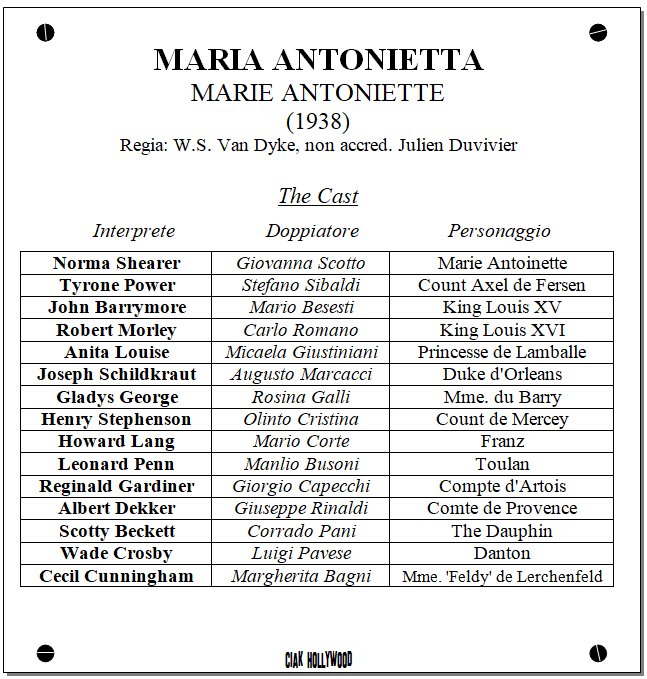 MARIA ANTONIETTA
MARIE ANTONIETTE
(1938)
Regia: W.S. Van Dyke, non accred. Julien Duvivier

The Cast

| Interprete | Doppiatore | Personaggio |
|---|---|---|
| Norma Shearer | Giovanna Scotto | Marie Antoinette |
| Tyrone Power | Stefano Sibaldi | Count Axel de Fersen |
| John Barrymore | Mario Besesti | King Louis XV |
| Robert Morley | Carlo Romano | King Louis XVI |
| Anita Louise | Micaela Giustiniani | Princesse de Lamballe |
| Joseph Schildkraut | Augusto Marcacci | Duke d'Orleans |
| Gladys George | Rosina Galli | Mme. du Barry |
| Henry Stephenson | Olinto Cristina | Count de Mercey |
| Howard Lang | Mario Corte | Franz |
| Leonard Penn | Manlio Busoni | Toulan |
| Reginald Gardiner | Giorgio Capecchi | Compte d'Artois |
| Albert Dekker | Giuseppe Rinaldi | Comte de Provence |
| Scotty Beckett | Corrado Pani | The Dauphin |
| Wade Crosby | Luigi Pavese | Danton |
| Cecil Cunningham | Margherita Bagni | Mme. 'Feldy' de Lerchenfeld |

CIAK HOLLYWOOD